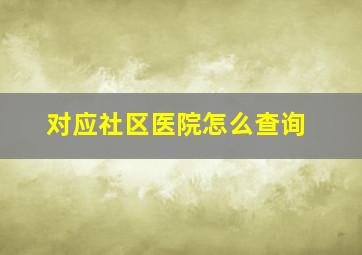 对应社区医院怎么查询